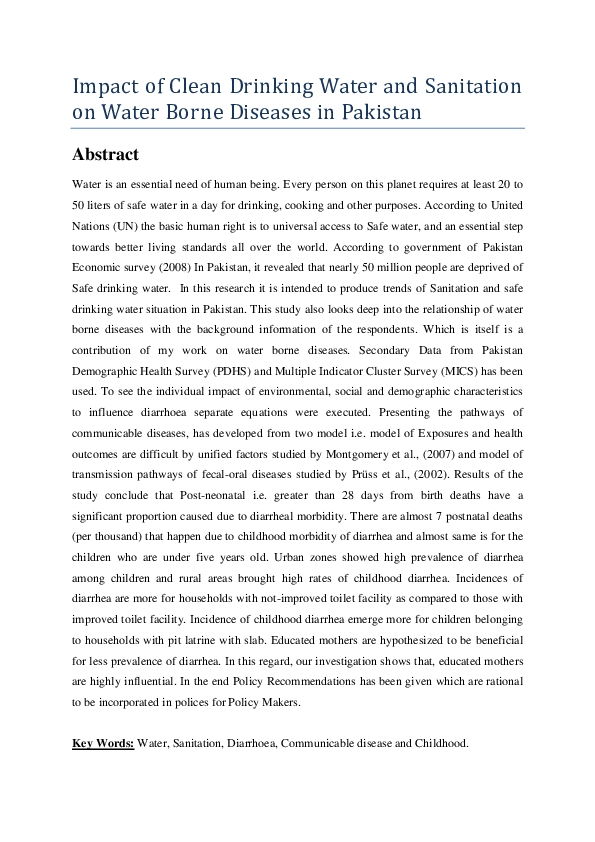 Impact of Clean Drinking Water and Sanitation on Water Borne Diseases in Pakistan

Abstract

Water is an essential need of human being. Every person on this planet requires at least 20 to 50 liters of safe water in a day for drinking, cooking and other purposes. According to United Nations (UN) the basic human right is to universal access to Safe water, and an essential step towards better living standards all over the world. According to government of Pakistan Economic survey (2008) In Pakistan, it revealed that nearly 50 million people are deprived of Safe drinking water. In this research it is intended to produce trends of Sanitation and safe drinking water situation in Pakistan. This study also looks deep into the relationship of water borne diseases with the background information of the respondents. Which is itself is a contribution of my work on water borne diseases. Secondary Data from Pakistan Demographic Health Survey (PDHS) and Multiple Indicator Cluster Survey (MICS) has been used. To see the individual impact of environmental, social and demographic characteristics to influence diarrhoea separate equations were executed. Presenting the pathways of communicable diseases, has developed from two model i.e. model of Exposures and health outcomes are difficult by unified factors studied by Montgomery et al., (2007) and model of transmission pathways of fecal-oral diseases studied by Prüss et al., (2002). Results of the study conclude that Post-neonatal i.e. greater than 28 days from birth deaths have a significant proportion caused due to diarrheal morbidity. There are almost 7 postnatal deaths (per thousand) that happen due to childhood morbidity of diarrhea and almost same is for the children who are under five years old. Urban zones showed high prevalence of diarrhea among children and rural areas brought high rates of childhood diarrhea. Incidences of diarrhea are more for households with not-improved toilet facility as compared to those with improved toilet facility. Incidence of childhood diarrhea emerge more for children belonging to households with pit latrine with slab. Educated mothers are hypothesized to be beneficial for less prevalence of diarrhea. In this regard, our investigation shows that, educated mothers are highly influential. In the end Policy Recommendations has been given which are rational to be incorporated in polices for Policy Makers.

Key Words: Water, Sanitation, Diarrhoea, Communicable disease and Childhood.